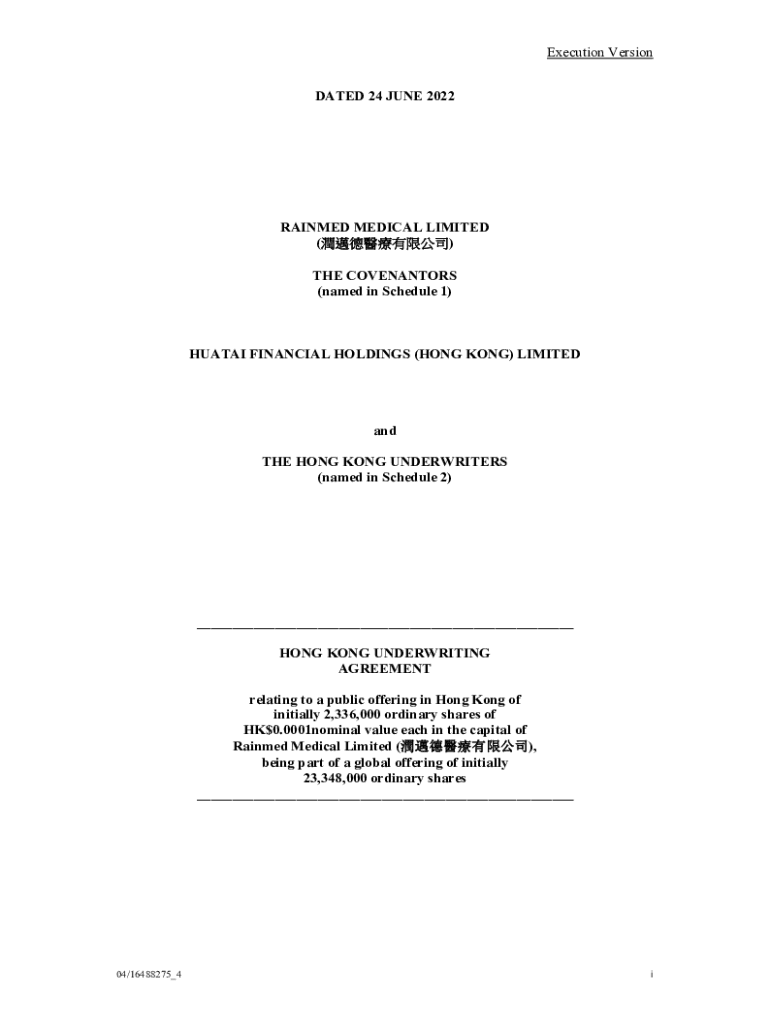 Execution Version

DATED 24 JUNE 2022

RAINMED MEDICAL LIMITED
(潤邁德醫療有限公司)

THE COVENANTORS
(named in Schedule 1)

HUATAI FINANCIAL HOLDINGS (HONG KONG) LIMITED

and

THE HONG KONG UNDERWRITERS
(named in Schedule 2)

HONG KONG UNDERWRITING AGREEMENT

relating to a public offering in Hong Kong of initially 2,336,000 ordinary shares of HK$0.0001nominal value each in the capital of Rainmed Medical Limited (潤邁德醫療有限公司), being part of a global offering of initially 23,348,000 ordinary shares

04/16488275_4

i